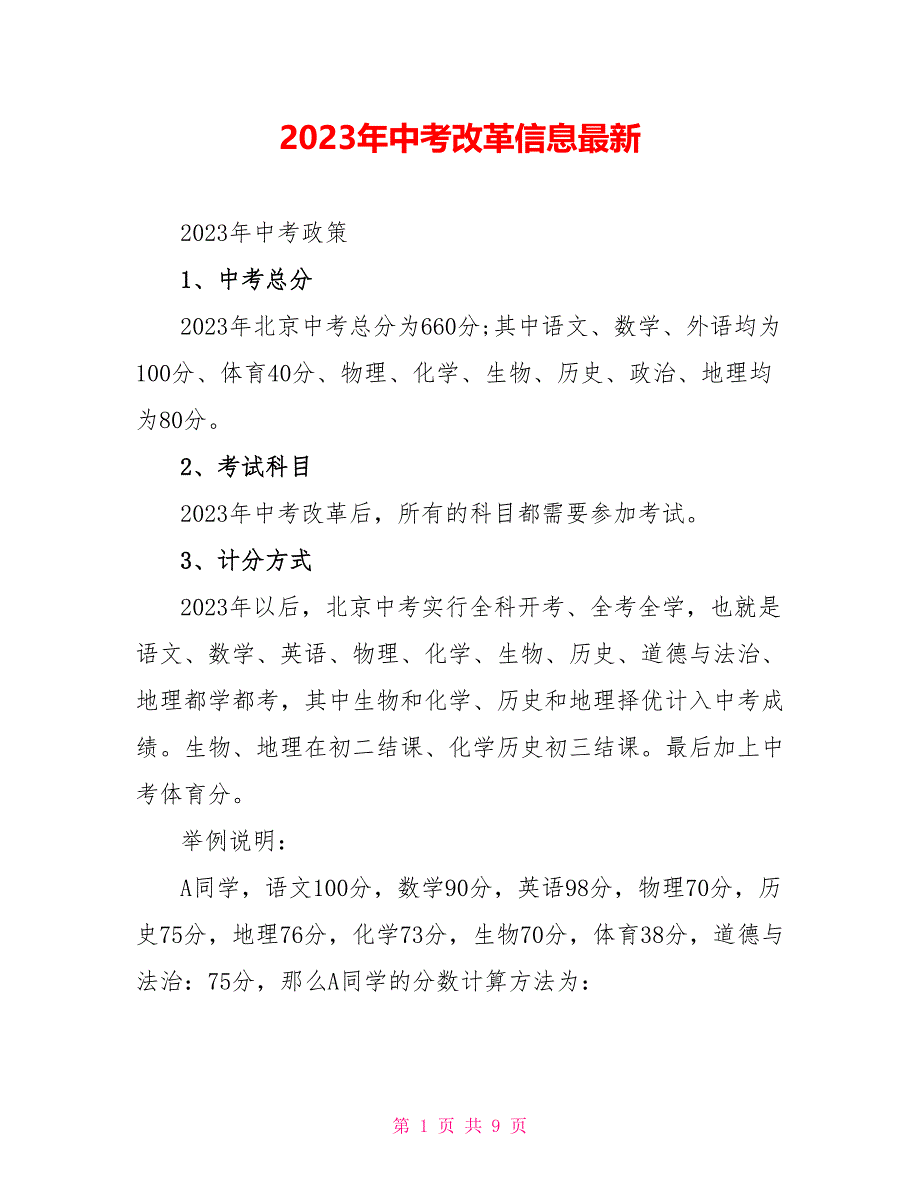 2023年中考改革信息最新

2023年中考政策

1、中考总分

2023年北京中考总分为660分;其中语文、数学、外语均为100分、体育40分、物理、化学、生物、历史、政治、地理均为80分。

2、考试科目

2023年中考改革后，所有的科目都需要参加考试。

3、计分方式

2023年以后，北京中考实行全科开考、全考全学，也就是语文、数学、英语、物理、化学、生物、历史、道德与法治、地理都学都考，其中生物和化学、历史和地理择优计入中考成绩。生物、地理在初二结课、化学历史初三结课。最后加上中考体育分。

举例说明：

A同学，语文100分，数学90分，英语98分，物理70分，历史75分，地理76分，化学73分，生物70分，体育38分，道德与法治：75分，那么A同学的分数计算方法为：

第 1 页 共 9 页